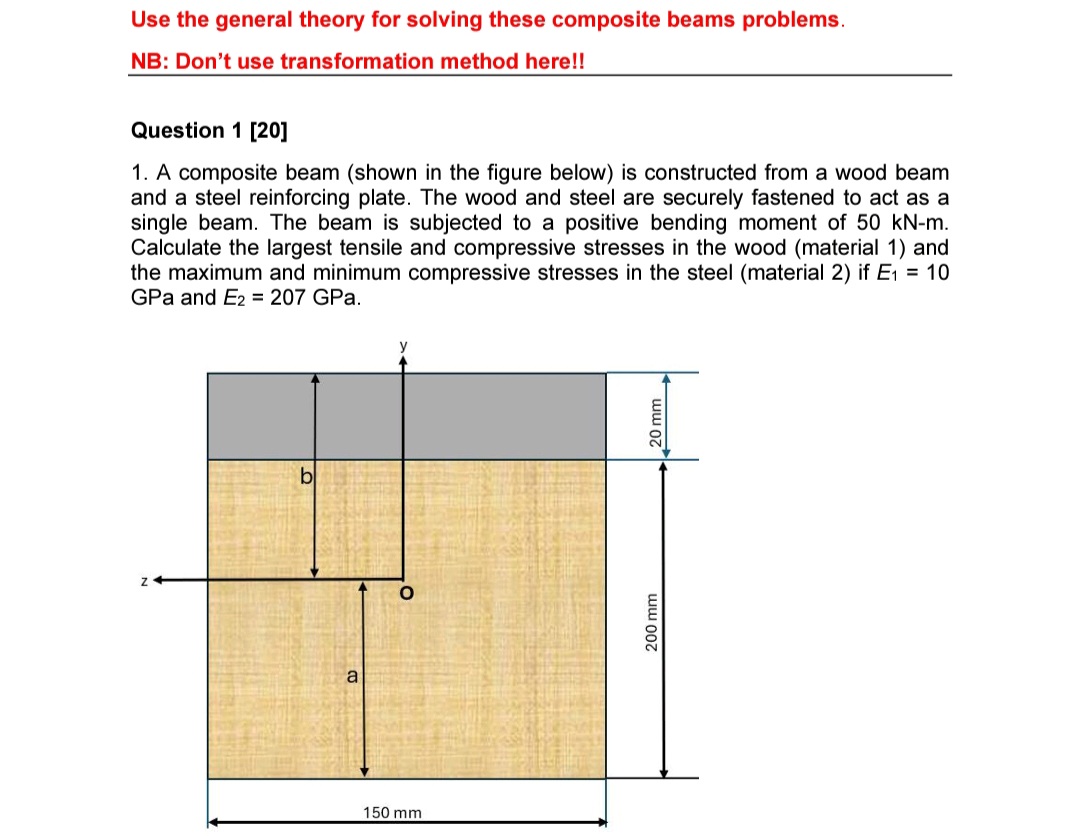 Use the general theory for solving these composite beams problems.

NB: Don't use transformation method here!!

Question 1 [20]

1. A composite beam (shown in the figure below) is constructed from a wood beam and a steel reinforcing plate. The wood and steel are securely fastened to act as a single beam. The beam is subjected to a positive bending moment of 50 kN-m. Calculate the largest tensile and compressive stresses in the wood (material 1) and the maximum and minimum compressive stresses in the steel (material 2) if $E_1$ = 10 GPa and $E_2$ = 207 GPa.

y
b
z
O
a
20 mm
200 mm
150 mm